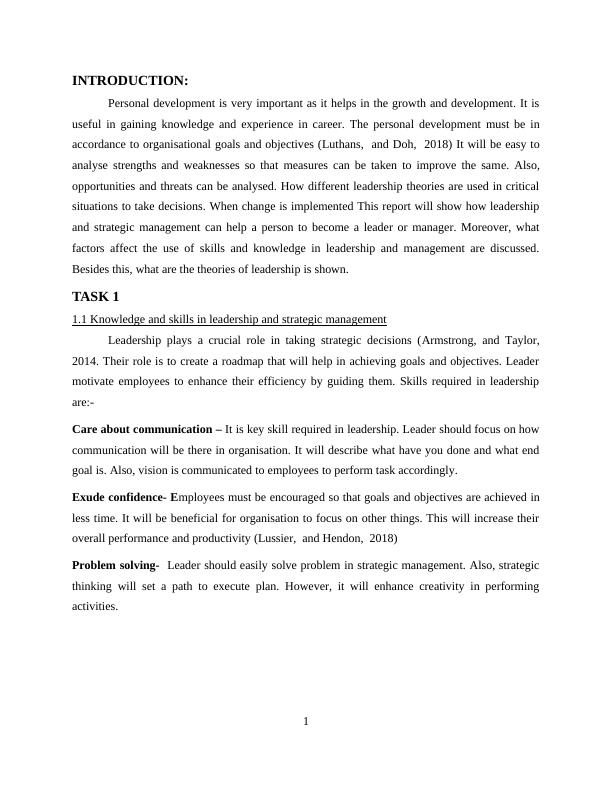 INTRODUCTION:

Personal development is very important as it helps in the growth and development. It is useful in gaining knowledge and experience in career. The personal development must be in accordance to organisational goals and objectives (Luthans, and Doh, 2018) It will be easy to analyse strengths and weaknesses so that measures can be taken to improve the same. Also, opportunities and threats can be analysed. How different leadership theories are used in critical situations to take decisions. When change is implemented This report will show how leadership and strategic management can help a person to become a leader or manager. Moreover, what factors affect the use of skills and knowledge in leadership and management are discussed. Besides this, what are the theories of leadership is shown.

TASK 1

1.1 Knowledge and skills in leadership and strategic management

Leadership plays a crucial role in taking strategic decisions (Armstrong, and Taylor, 2014. Their role is to create a roadmap that will help in achieving goals and objectives. Leader motivate employees to enhance their efficiency by guiding them. Skills required in leadership are:-

Care about communication – It is key skill required in leadership. Leader should focus on how communication will be there in organisation. It will describe what have you done and what end goal is. Also, vision is communicated to employees to perform task accordingly.

Exude confidence- Employees must be encouraged so that goals and objectives are achieved in less time. It will be beneficial for organisation to focus on other things. This will increase their overall performance and productivity (Lussier, and Hendon, 2018)

Problem solving- Leader should easily solve problem in strategic management. Also, strategic thinking will set a path to execute plan. However, it will enhance creativity in performing activities.

1